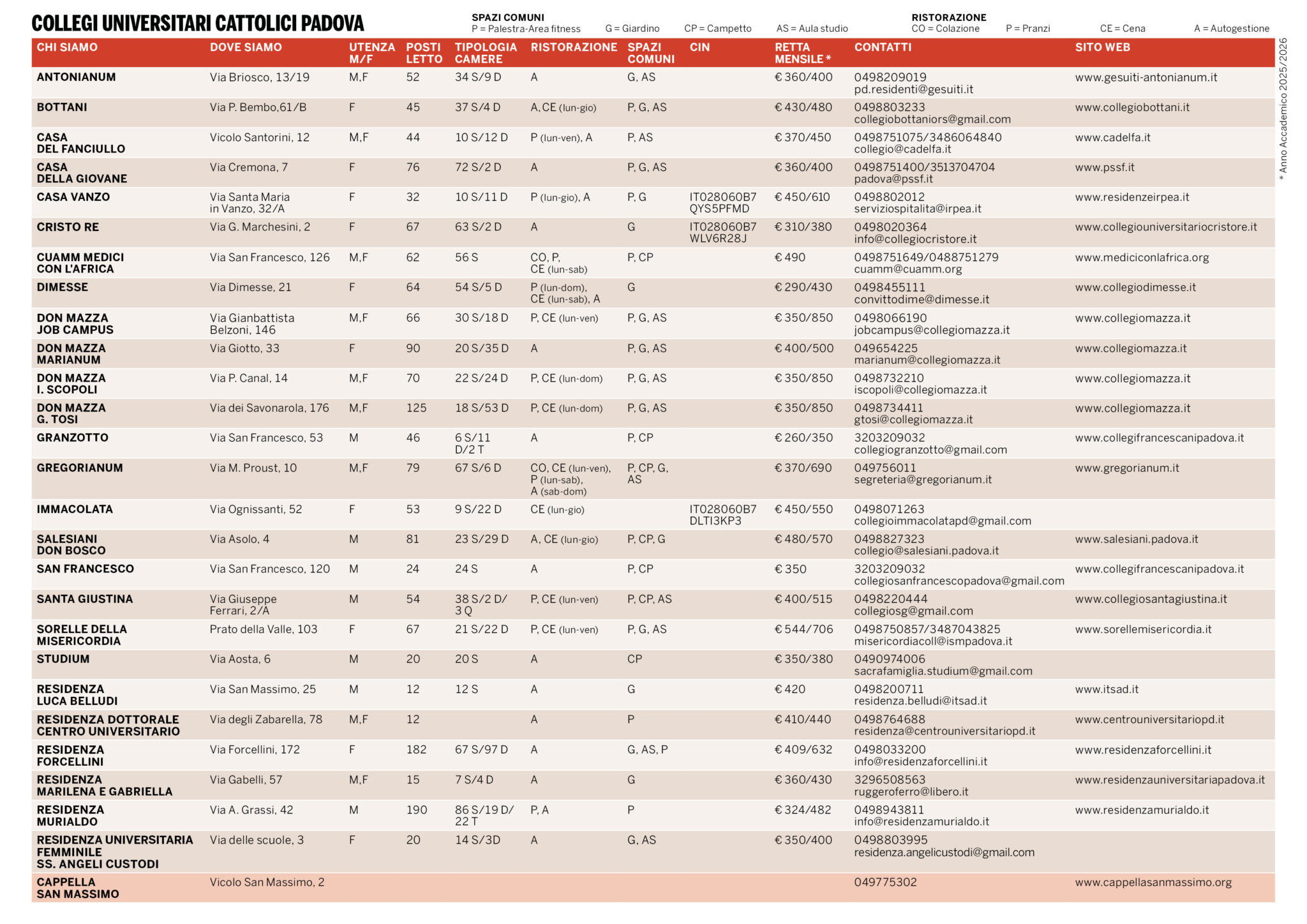 COLLEGI UNIVERSITARI CATTOLICI PADOVA

SPAZI COMUNI
P = Palestra-Area fitness G = Giardino CP = Campetto AS = Aula studio

RISTORAZIONE
CO = Colazione P = Pranzi CE = Cena A = Autogestione

| CHI SIAMO | DOVE SIAMO | UTENZA M/F | POSTI LETTO | TIPOLOGIA CAMERE | RISTORAZIONE | SPAZI COMUNI | CIN | RETTA MENSILE * | CONTATTI | SITO WEB |
|---|---|---|---|---|---|---|---|---|---|---|
| ANTONIANUM | Via Briosco, 13/19 | M,F | 52 | 34 S/9 D | A | G, AS | | € 360/400 | 0498209019 pd.residenti@gesuiti.it | www.gesuiti-antonianum.it |
| BOTTANI | Via P. Bembo,61/B | F | 45 | 37 S/4 D | A, CE (lun-gio) | P, G, AS | | € 430/480 | 0498803233 collegiobottaniors@gmail.com | www.collegiobottani.it |
| CASA DEL FANCIULLO | Vicolo Santorini, 12 | M,F | 44 | 10 S/12 D | P (lun-ven), A | P, AS | | € 370/450 | 0498751075/3486064840 collegio@cadelfa.it | www.cadelfa.it |
| CASA DELLA GIOVANE | Via Cremona, 7 | F | 76 | 72 S/2 D | A | P, G, AS | | € 360/400 | 0498751400/3513704704 padova@pssf.it | www.pssf.it |
| CASA VANZO | Via Santa Maria in Vanzo, 32/A | F | 32 | 10 S/11 D | P (lun-gio), A | P, G | IT028060B7 QYS5PFMD | € 450/610 | 0498802012 serviziospitalita@irpea.it | www.residenzeirpea.it |
| CRISTO RE | Via G. Marchesini, 2 | F | 67 | 63 S/2 D | A | G | IT028060B7 WLV6R28J | € 310/380 | 0498020364 info@collegiocristore.it | www.collegiouniversitariocristore.it |
| CUAMM MEDICI CON L'AFRICA | Via San Francesco, 126 | M,F | 62 | 56 S | CO, P, CE (lun-sab) | P, CP | | € 490 | 0498751649/0488751279 cuamm@cuamm.org | www.mediciconlafrica.org |
| DIMESSE | Via Dimesse, 21 | F | 64 | 54 S/5 D | P (lun-dom), CE (lun-sab), A | G | | € 290/430 | 0498455111 convittodime@dimesse.it | www.collegiodimesse.it |
| DON MAZZA JOB CAMPUS | Via Gianbattista Belzoni, 146 | M,F | 66 | 30 S/18 D | P, CE (lun-ven) | P, G, AS | | € 350/850 | 0498066190 jobcampus@collegiomazza.it | www.collegiomazza.it |
| DON MAZZA MARIANUM | Via Giotto, 33 | F | 90 | 20 S/35 D | A | P, G, AS | | € 400/500 | 049654225 marianum@collegiomazza.it | www.collegiomazza.it |
| DON MAZZA I. SCOPOLI | Via P. Canal, 14 | M,F | 70 | 22 S/24 D | P, CE (lun-dom) | P, G, AS | | € 350/850 | 0498732210 iscopoli@collegiomazza.it | www.collegiomazza.it |
| DON MAZZA G. TOSI | Via dei Savonarola, 176 | M,F | 125 | 18 S/53 D | P, CE (lun-dom) | P, G, AS | | € 350/850 | 0498734411 gtosi@collegiomazza.it | www.collegiomazza.it |
| GRANZOTTO | Via San Francesco, 53 | M | 46 | 6 S/11 D/2 T | A | P, CP | | € 260/350 | 3203209032 collegiogranzotto@gmail.com | www.collegifrancescanipadova.it |
| GREGORIANUM | Via M. Proust, 10 | M,F | 79 | 67 S/6 D | CO, CE (lun-ven), P (lun-sab), A (sab-dom) | P, CP, G, AS | | € 370/690 | 049756011 segreteria@gregorianum.it | www.gregorianum.it |
| IMMACOLATA | Via Ognissanti, 52 | F | 53 | 9 S/22 D | CE (lun-gio) | | IT028060B7 DLTI3KP3 | € 450/550 | 0498071263 collegioimmacolatapd@gmail.com | |
| SALESIANI DON BOSCO | Via Asolo, 4 | M | 81 | 23 S/29 D | A, CE (lun-gio) | P, CP, G | | € 480/570 | 0498827323 collegio@salesiani.padova.it | www.salesiani.padova.it |
| SAN FRANCESCO | Via San Francesco, 120 | M | 24 | 24 S | A | P, CP | | € 350 | 3203209032 collegiosanfrancescopadova@gmail.com | www.collegifrancescanipadova.it |
| SANTA GIUSTINA | Via Giuseppe Ferrari, 2/A | M | 54 | 38 S/2 D/ 3 Q | P, CE (lun-ven) | P, CP, AS | | € 400/515 | 0498220444 collegiosg@gmail.com | www.collegiosantagiustina.it |
| SORELLE DELLA MISERICORDIA | Prato della Valle, 103 | F | 67 | 21 S/22 D | P, CE (lun-ven) | P, G, AS | | € 544/706 | 0498750857/3487043825 misericordiacoll@ismpadova.it | www.sorellemisericordia.it |
| STUDIUM | Via Aosta, 6 | M | 20 | 20 S | A | CP | | € 350/380 | 0490974006 sacrafamiglia.studium@gmail.com | |
| RESIDENZA LUCA BELLUDI | Via San Massimo, 25 | M | 12 | 12 S | A | G | | € 420 | 0498200711 residenza.belludi@itsad.it | www.itsad.it |
| RESIDENZA DOTTORALE CENTRO UNIVERSITARIO | Via degli Zabarella, 78 | M,F | 12 | | A | P | | € 410/440 | 0498764688 residenza@centrouniversitariopd.it | www.centrouniversitariopd.it |
| RESIDENZA FORCELLINI | Via Forcellini, 172 | F | 182 | 67 S/97 D | A | G, AS, P | | € 409/632 | 0498033200 info@residenzaforcellini.it | www.residenzaforcellini.it |
| RESIDENZA MARILENA E GABRIELLA | Via Gabelli, 57 | M,F | 15 | 7 S/4 D | A | G | | € 360/430 | 3296508563 ruggeroferro@libero.it | www.residenzauniversitariapadova.it |
| RESIDENZA MURIALDO | Via A. Grassi, 42 | M | 190 | 86 S/19 D/ 22 T | P, A | P | | € 324/482 | 0498943811 info@residenzamurialdo.it | www.residenzamurialdo.it |
| RESIDENZA UNIVERSITARIA FEMMINILE SS. ANGELI CUSTODI | Via delle scuole, 3 | F | 20 | 14 S/3D | A | G, AS | | € 350/400 | 0498803995 residenza.angelicustodi@gmail.com | |
| CAPPELLA SAN MASSIMO | Vicolo San Massimo, 2 | | | | | | | | 049775302 | www.cappellasanmassimo.org |

* Anno Accademico 2025/2026